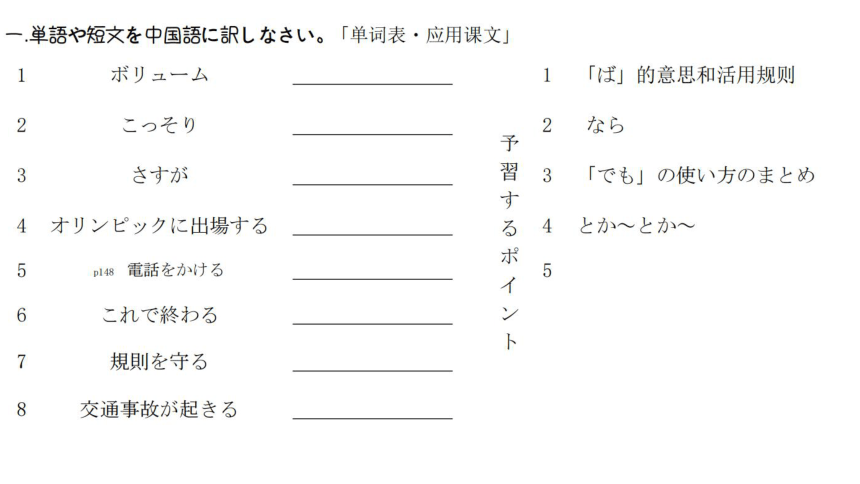 一.単語や短文を中国語に訳しなさい。「单词表・应用课文」

1 ボリューム ________________

2 こっそり ________________

3 さすが ________________

4 オリンピックに出場する ________________

5 p148 電話をかける ________________

6 これで終わる ________________

7 規則を守る ________________

8 交通事故が起きる ________________

予習するポイント

1 「ば」的意思和活用规则

2 なら

3 「でも」の使い方のまとめ

4 とか～とか～

5